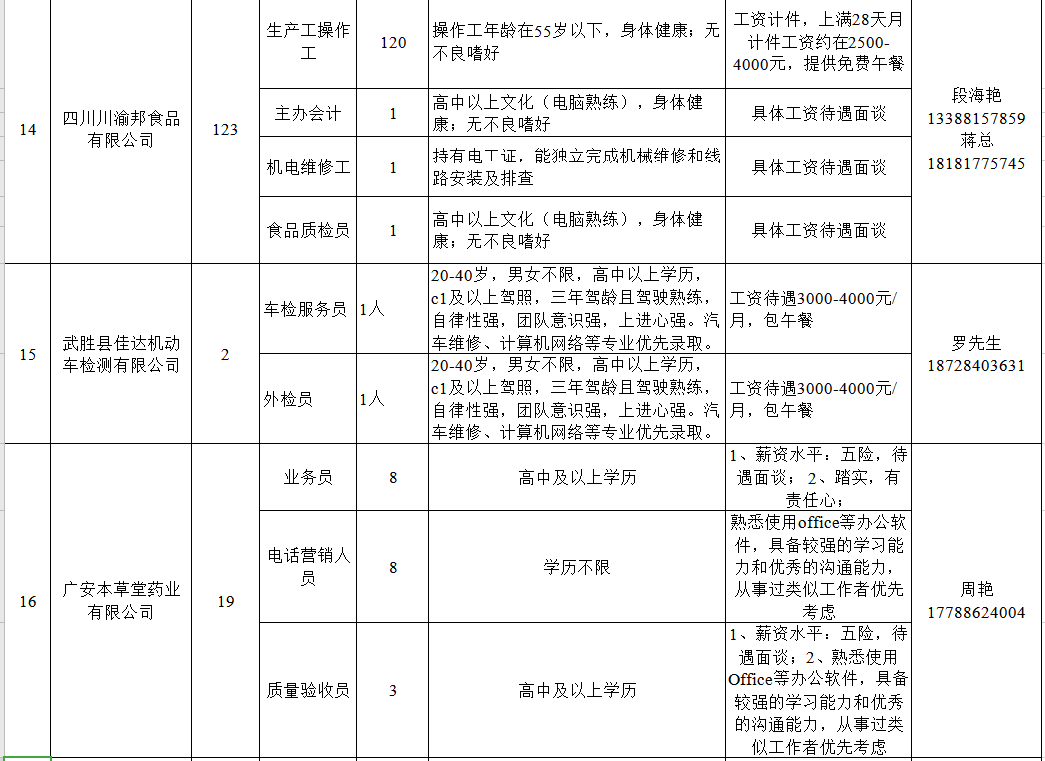 | 14 | 四川川渝邦食品有限公司 | 123 | 生产工操作工 | 120 | 操作工年龄在55岁以下，身体健康；无不良嗜好 | 工资计件，上满28天月计件工资约在2500-4000元，提供免费午餐 | 段海艳 13388157859 蒋总 18181775745 |
|---|---|---|---|---|---|---|---|
| | | | 主办会计 | 1 | 高中以上文化（电脑熟练），身体健康；无不良嗜好 | 具体工资待遇面谈 | |
| | | | 机电维修工 | 1 | 持有电工证，能独立完成机械维修和线路安装及排查 | 具体工资待遇面谈 | |
| | | | 食品质检员 | 1 | 高中以上文化（电脑熟练），身体健康；无不良嗜好 | 具体工资待遇面谈 | |
| 15 | 武胜县佳达机动车检测有限公司 | 2 | 车检服务员 | 1人 | 20-40岁，男女不限，高中以上学历，c1及以上驾照，三年驾龄且驾驶熟练，自律性强，团队意识强，上进心强。汽车维修、计算机网络等专业优先录取。 | 工资待遇3000-4000元/月，包午餐 | 罗先生 18728403631 |
| | | | 外检员 | 1人 | 20-40岁，男女不限，高中以上学历，c1及以上驾照，三年驾龄且驾驶熟练，自律性强，团队意识强，上进心强。汽车维修、计算机网络等专业优先录取。 | 工资待遇3000-4000元/月，包午餐 | |
| 16 | 广安本草堂药业有限公司 | 19 | 业务员 | 8 | 高中及以上学历 | 1、薪资水平：五险，待遇面谈；2、踏实，有责任心； | 周艳 17788624004 |
| | | | 电话营销人员 | 8 | 学历不限 | 熟悉使用office等办公软件，具备较强的学习能力和优秀的沟通能力，从事过类似工作者优先考虑 | |
| | | | 质量验收员 | 3 | 高中及以上学历 | 1、薪资水平：五险，待遇面谈；2、熟悉使用Office等办公软件，具备较强的学习能力和优秀的沟通能力，从事过类似工作者优先考虑 | |